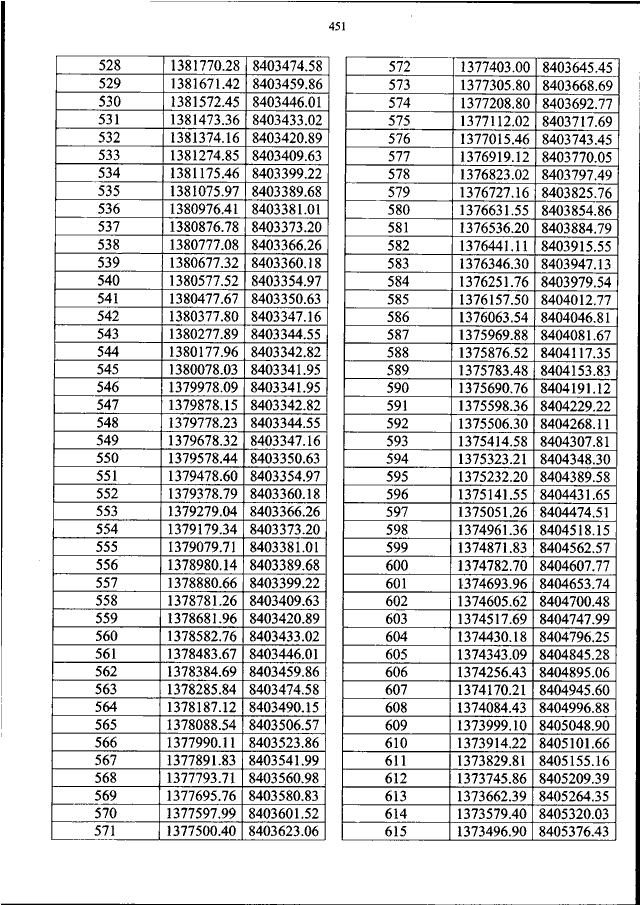 451

| 528 | 1381770.28 | 8403474.58 |
|---|---|---|
| 529 | 1381671.42 | 8403459.86 |
| 530 | 1381572.45 | 8403446.01 |
| 531 | 1381473.36 | 8403433.02 |
| 532 | 1381374.16 | 8403420.89 |
| 533 | 1381274.85 | 8403409.63 |
| 534 | 1381175.46 | 8403399.22 |
| 535 | 1381075.97 | 8403389.68 |
| 536 | 1380976.41 | 8403381.01 |
| 537 | 1380876.78 | 8403373.20 |
| 538 | 1380777.08 | 8403366.26 |
| 539 | 1380677.32 | 8403360.18 |
| 540 | 1380577.52 | 8403354.97 |
| 541 | 1380477.67 | 8403350.63 |
| 542 | 1380377.80 | 8403347.16 |
| 543 | 1380277.89 | 8403344.55 |
| 544 | 1380177.96 | 8403342.82 |
| 545 | 1380078.03 | 8403341.95 |
| 546 | 1379978.09 | 8403341.95 |
| 547 | 1379878.15 | 8403342.82 |
| 548 | 1379778.23 | 8403344.55 |
| 549 | 1379678.32 | 8403347.16 |
| 550 | 1379578.44 | 8403350.63 |
| 551 | 1379478.60 | 8403354.97 |
| 552 | 1379378.79 | 8403360.18 |
| 553 | 1379279.04 | 8403366.26 |
| 554 | 1379179.34 | 8403373.20 |
| 555 | 1379079.71 | 8403381.01 |
| 556 | 1378980.14 | 8403389.68 |
| 557 | 1378880.66 | 8403399.22 |
| 558 | 1378781.26 | 8403409.63 |
| 559 | 1378681.96 | 8403420.89 |
| 560 | 1378582.76 | 8403433.02 |
| 561 | 1378483.67 | 8403446.01 |
| 562 | 1378384.69 | 8403459.86 |
| 563 | 1378285.84 | 8403474.58 |
| 564 | 1378187.12 | 8403490.15 |
| 565 | 1378088.54 | 8403506.57 |
| 566 | 1377990.11 | 8403523.86 |
| 567 | 1377891.83 | 8403541.99 |
| 568 | 1377793.71 | 8403560.98 |
| 569 | 1377695.76 | 8403580.83 |
| 570 | 1377597.99 | 8403601.52 |
| 571 | 1377500.40 | 8403623.06 |

| 572 | 1377403.00 | 8403645.45 |
|---|---|---|
| 573 | 1377305.80 | 8403668.69 |
| 574 | 1377208.80 | 8403692.77 |
| 575 | 1377112.02 | 8403717.69 |
| 576 | 1377015.46 | 8403743.45 |
| 577 | 1376919.12 | 8403770.05 |
| 578 | 1376823.02 | 8403797.49 |
| 579 | 1376727.16 | 8403825.76 |
| 580 | 1376631.55 | 8403854.86 |
| 581 | 1376536.20 | 8403884.79 |
| 582 | 1376441.11 | 8403915.55 |
| 583 | 1376346.30 | 8403947.13 |
| 584 | 1376251.76 | 8403979.54 |
| 585 | 1376157.50 | 8404012.77 |
| 586 | 1376063.54 | 8404046.81 |
| 587 | 1375969.88 | 8404081.67 |
| 588 | 1375876.52 | 8404117.35 |
| 589 | 1375783.48 | 8404153.83 |
| 590 | 1375690.76 | 8404191.12 |
| 591 | 1375598.36 | 8404229.22 |
| 592 | 1375506.30 | 8404268.11 |
| 593 | 1375414.58 | 8404307.81 |
| 594 | 1375323.21 | 8404348.30 |
| 595 | 1375232.20 | 8404389.58 |
| 596 | 1375141.55 | 8404431.65 |
| 597 | 1375051.26 | 8404474.51 |
| 598 | 1374961.36 | 8404518.15 |
| 599 | 1374871.83 | 8404562.57 |
| 600 | 1374782.70 | 8404607.77 |
| 601 | 1374693.96 | 8404653.74 |
| 602 | 1374605.62 | 8404700.48 |
| 603 | 1374517.69 | 8404747.99 |
| 604 | 1374430.18 | 8404796.25 |
| 605 | 1374343.09 | 8404845.28 |
| 606 | 1374256.43 | 8404895.06 |
| 607 | 1374170.21 | 8404945.60 |
| 608 | 1374084.43 | 8404996.88 |
| 609 | 1373999.10 | 8405048.90 |
| 610 | 1373914.22 | 8405101.66 |
| 611 | 1373829.81 | 8405155.16 |
| 612 | 1373745.86 | 8405209.39 |
| 613 | 1373662.39 | 8405264.35 |
| 614 | 1373579.40 | 8405320.03 |
| 615 | 1373496.90 | 8405376.43 |